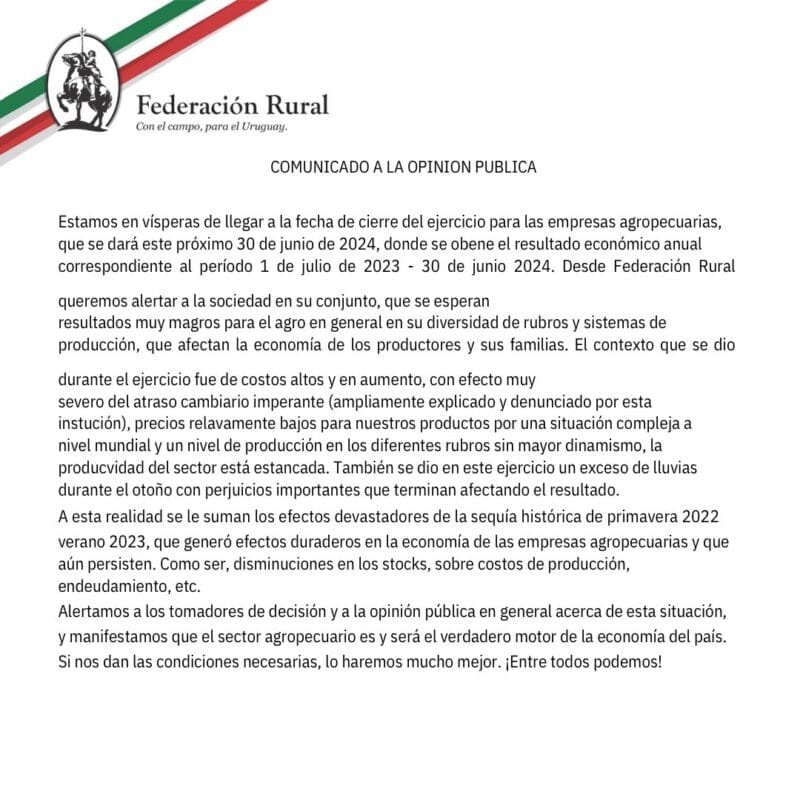 Federación Rural
Con el campo, para el Uruguay.

COMUNICADO A LA OPINION PUBLICA

Estamos en vísperas de llegar a la fecha de cierre del ejercicio para las empresas agropecuarias, que se dará este próximo 30 de junio de 2024, donde se obene el resultado económico anual correspondiente al período 1 de julio de 2023 - 30 de junio 2024. Desde Federación Rural

queremos alertar a la sociedad en su conjunto, que se esperan resultados muy magros para el agro en general en su diversidad de rubros y sistemas de producción, que afectan la economía de los productores y sus familias. El contexto que se dio

durante el ejercicio fue de costos altos y en aumento, con efecto muy severo del atraso cambiario imperante (ampliamente explicado y denunciado por esta instución), precios relavamente bajos para nuestros productos por una situación compleja a nivel mundial y un nivel de producción en los diferentes rubros sin mayor dinamismo, la producvidad del sector está estancada. También se dio en este ejercicio un exceso de lluvias durante el otoño con perjuicios importantes que terminan afectando el resultado.
A esta realidad se le suman los efectos devastadores de la sequía histórica de primavera 2022 verano 2023, que generó efectos duraderos en la economía de las empresas agropecuarias y que aún persisten. Como ser, disminuciones en los stocks, sobre costos de producción, endeudamiento, etc.
Alertamos a los tomadores de decisión y a la opinión pública en general acerca de esta situación, y manifestamos que el sector agropecuario es y será el verdadero motor de la economía del país. Si nos dan las condiciones necesarias, lo haremos mucho mejor. ¡Entre todos podemos!